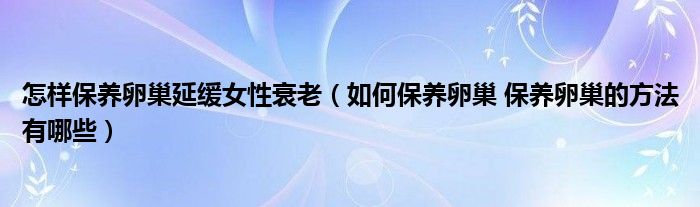 怎样保养卵巢延缓女性衰老（如何保养卵巢 保养卵巢的方法有哪些）